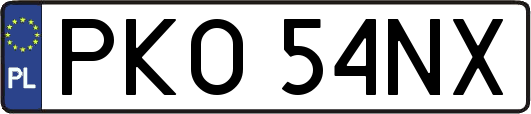 PL

PKO 54NX